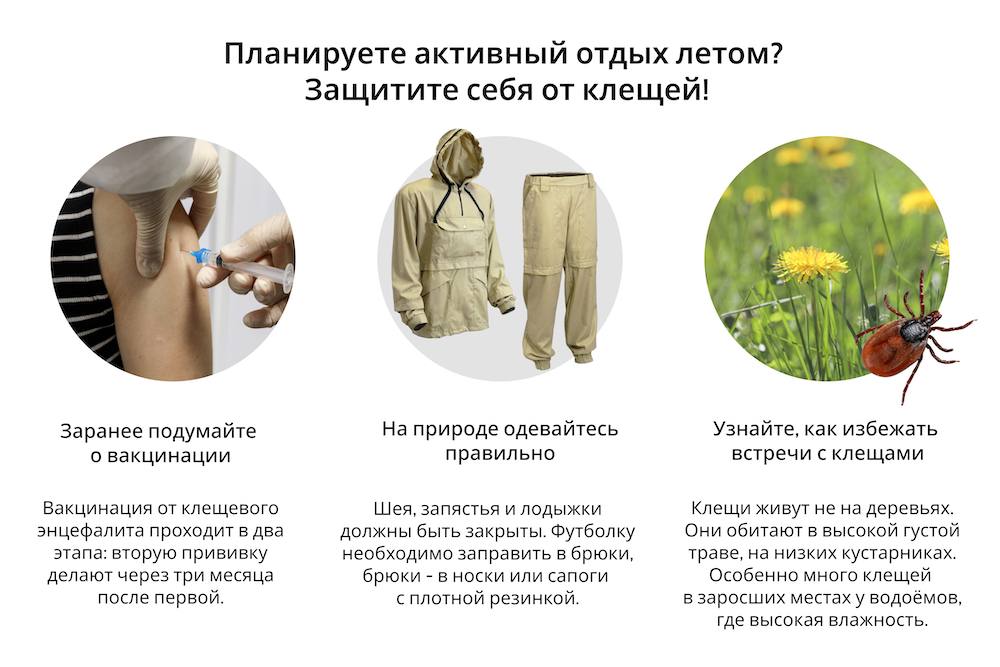 Планируете активный отдых летом?
Защитите себя от клещей!

Заранее подумайте
о вакцинации

Вакцинация от клещевого энцефалита проходит в два этапа: вторую прививку делают через три месяца после первой.

На природе одевайтесь
правильно

Шея, запястья и лодыжки должны быть закрыты. Футболку необходимо заправить в брюки, брюки - в носки или сапоги с плотной резинкой.

Узнайте, как избежать
встречи с клещами

Клещи живут не на деревьях. Они обитают в высокой густой траве, на низких кустарниках. Особенно много клещей в заросших местах у водоёмов, где высокая влажность.